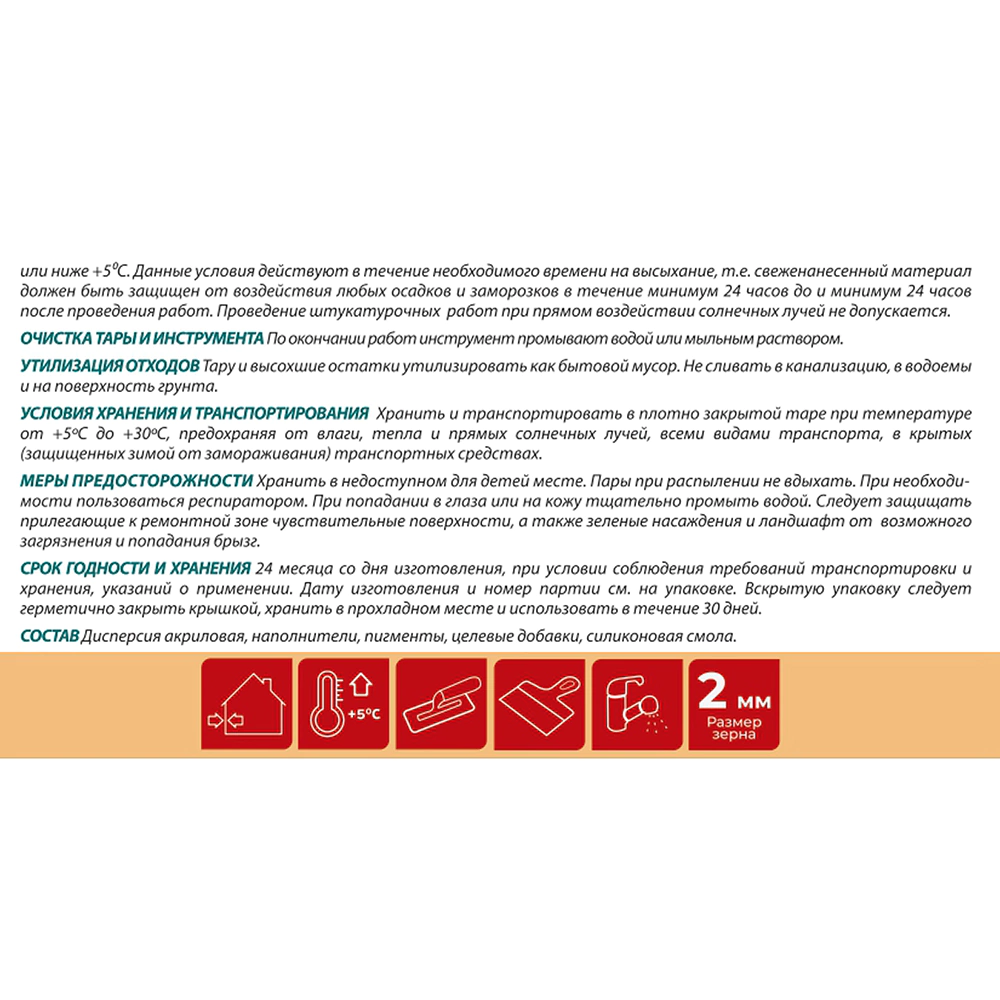 или ниже +5°С. Данные условия действуют в течение необходимого времени на высыхание, т.е. свеженанесенный материал должен быть защищен от воздействия любых осадков и заморозков в течение минимум 24 часов до и минимум 24 часов после проведения работ. Проведение штукатурочных работ при прямом воздействии солнечных лучей не допускается.

ОЧИСТКА ТАРЫ И ИНСТРУМЕНТА По окончании работ инструмент промывают водой или мыльным раствором.

УТИЛИЗАЦИЯ ОТХОДОВ Тару и высохшие остатки утилизировать как бытовой мусор. Не сливать в канализацию, в водоемы и на поверхность грунта.

УСЛОВИЯ ХРАНЕНИЯ И ТРАНСПОРТИРОВАНИЯ Хранить и транспортировать в плотно закрытой таре при температуре от +5°С до +30°С, предохраняя от влаги, тепла и прямых солнечных лучей, всеми видами транспорта, в крытых (защищенных зимой от замораживания) транспортных средствах.

МЕРЫ ПРЕДОСТОРОЖНОСТИ Хранить в недоступном для детей месте. Пары при распылении не вдыхать. При необходимости пользоваться респиратором. При попадании в глаза или на кожу тщательно промыть водой. Следует защищать прилегающие к ремонтной зоне чувствительные поверхности, а также зеленые насаждения и ландшафт от возможного загрязнения и попадания брызг.

СРОК ГОДНОСТИ И ХРАНЕНИЯ 24 месяца со дня изготовления, при условии соблюдения требований транспортировки и хранения, указаний о применении. Дату изготовления и номер партии см. на упаковке. Вскрытую упаковку следует герметично закрыть крышкой, хранить в прохладном месте и использовать в течение 30 дней.

СОСТАВ Дисперсия акриловая, наполнители, пигменты, целевые добавки, силиконовая смола.

+5°С

2 мм
Размер зерна